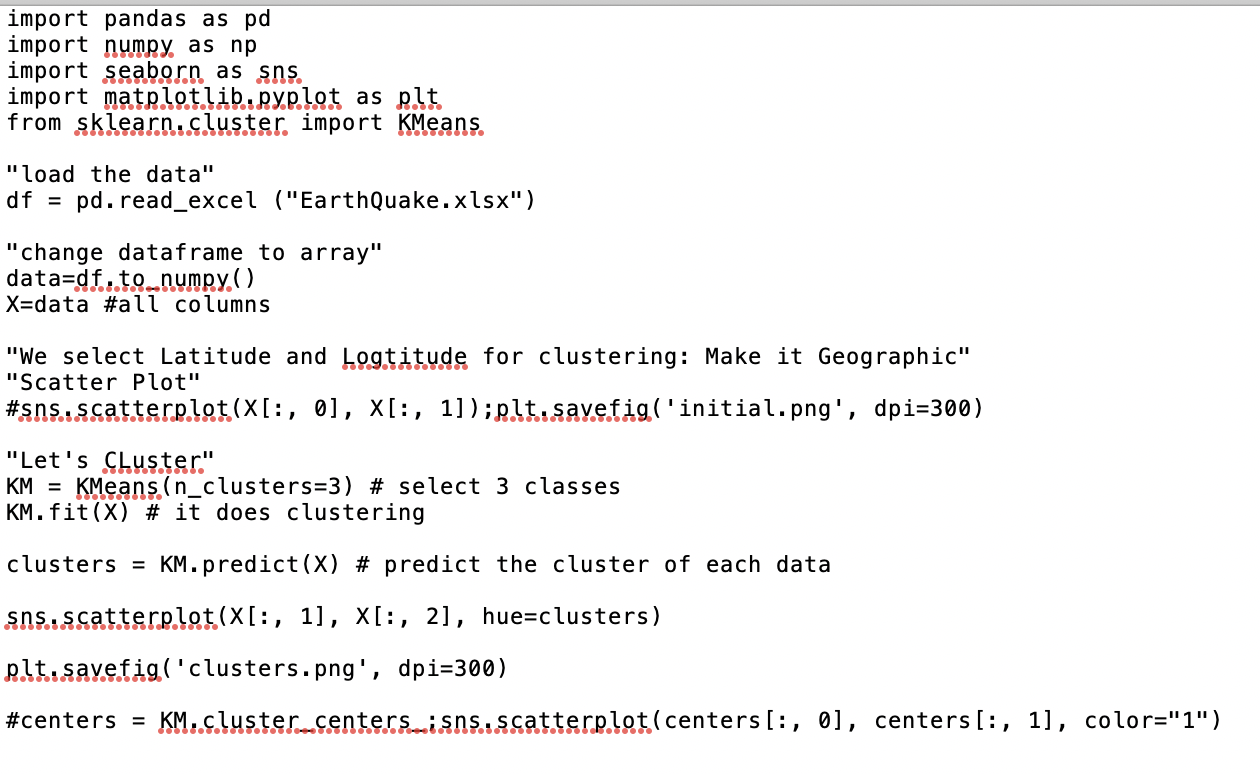 import pandas as pd
import numpy as np
import seaborn as sns
import matplotlib.pyplot as plt
from sklearn.cluster import KMeans

"load the data"
df = pd.read_excel ("EarthQuake.xlsx")

"change dataframe to array"
data=df.to_numpy()
X=data #all columns

"We select Latitude and Logtitude for clustering: Make it Geographic"
"Scatter Plot"
#sns.scatterplot(X[:, 0], X[:, 1]);plt.savefig('initial.png', dpi=300)

"Let's CLuster"
KM = KMeans(n_clusters=3) # select 3 classes
KM.fit(X) # it does clustering

clusters = KM.predict(X) # predict the cluster of each data

sns.scatterplot(X[:, 1], X[:, 2], hue=clusters)

plt.savefig('clusters.png', dpi=300)

#centers = KM.cluster_centers_;sns.scatterplot(centers[:, 0], centers[:, 1], color="1")